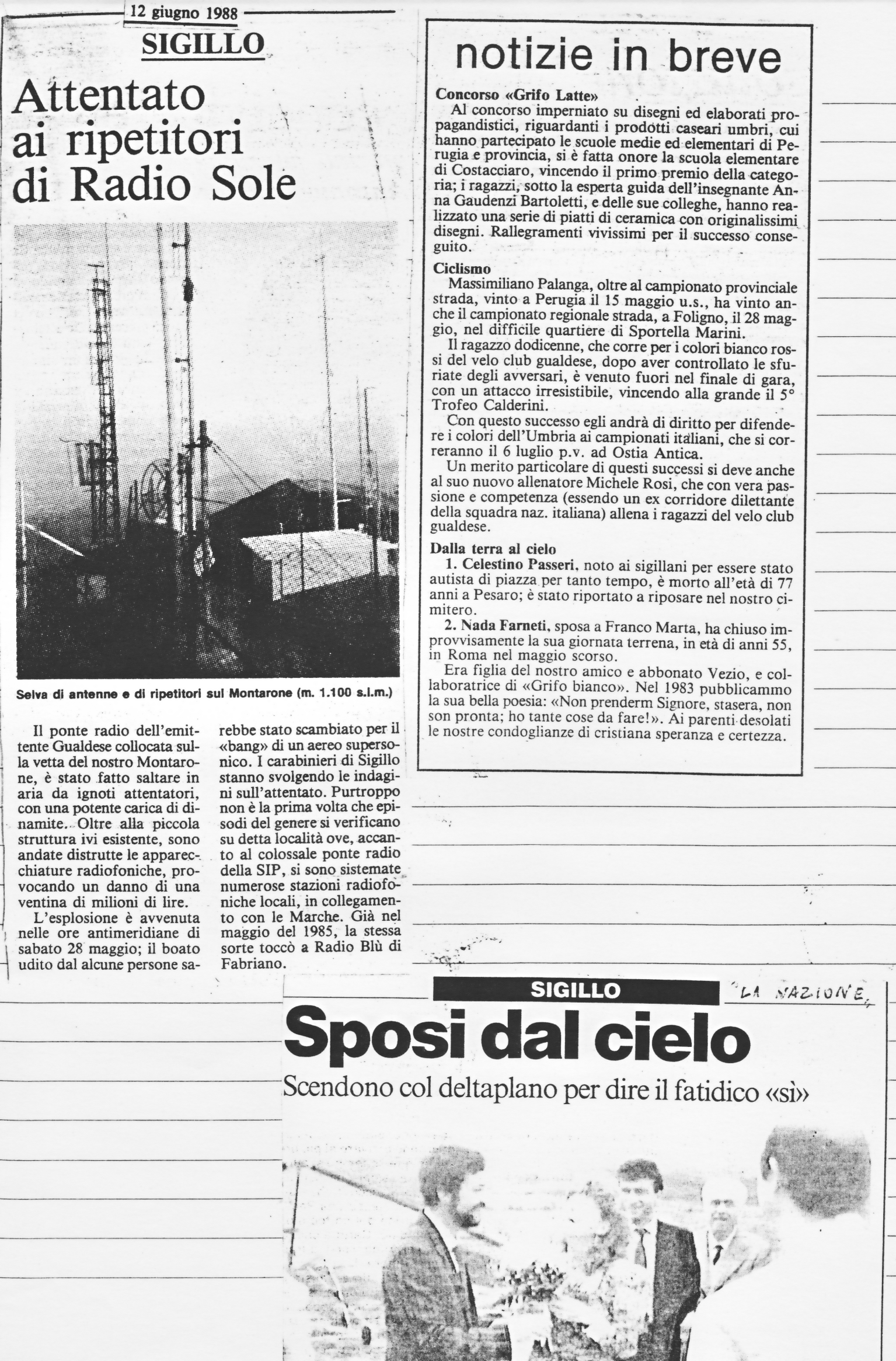 12 giugno 1988

SIGILLO

Attentato ai ripetitori di Radio Sole

Selva di antenne e di ripetitori sul Montarone (m. 1.100 s.l.m.)

Il ponte radio dell'emittente Gualdese collocata sulla vetta del nostro Montarone, è stato fatto saltare in aria da ignoti attentatori, con una potente carica di dinamite. Oltre alla piccola struttura ivi esistente, sono andate distrutte le apparecchiature radiofoniche, provocando un danno di una ventina di milioni di lire.

L'esplosione è avvenuta nelle ore antimeridiane di sabato 28 maggio; il boato udito dal alcune persone sarebbe stato scambiato per il «bang» di un aereo supersonico. I carabinieri di Sigillo stanno svolgendo le indagini sull'attentato. Purtroppo non è la prima volta che episodi del genere si verificano su detta località ove, accanto al colossale ponte radio della SIP, si sono sistemate numerose stazioni radiofoniche locali, in collegamento con le Marche. Già nel maggio del 1985, la stessa sorte toccò a Radio Blù di Fabriano.

notizie in breve

Concorso «Grifo Latte»
Al concorso imperniato su disegni ed elaborati propagandistici, riguardanti i prodotti caseari umbri, cui hanno partecipato le scuole medie ed elementari di Perugia e provincia, si è fatta onore la scuola elementare di Costacciaro, vincendo il primo premio della categoria; i ragazzi, sotto la esperta guida dell'insegnante Anna Gaudenzi Bartoletti, e delle sue colleghe, hanno realizzato una serie di piatti di ceramica con originalissimi disegni. Rallegramenti vivissimi per il successo conseguito.

Ciclismo
Massimiliano Palanga, oltre al campionato provinciale strada, vinto a Perugia il 15 maggio u.s., ha vinto anche il campionato regionale strada, a Foligno, il 28 maggio, nel difficile quartiere di Sportella Marini.
Il ragazzo dodicenne, che corre per i colori bianco rossi del velo club gualdese, dopo aver controllato le sfuriate degli avversari, è venuto fuori nel finale di gara, con un attacco irresistibile, vincendo alla grande il 5° Trofeo Calderini.
Con questo successo egli andrà di diritto per difendere i colori dell'Umbria ai campionati italiani, che si correranno il 6 luglio p.v. ad Ostia Antica.
Un merito particolare di questi successi si deve anche al suo nuovo allenatore Michele Rosi, che con vera passione e competenza (essendo un ex corridore dilettante della squadra naz. italiana) allena i ragazzi del velo club gualdese.

Dalla terra al cielo
1. Celestino Passeri, noto ai sigillani per essere stato autista di piazza per tanto tempo, è morto all'età di 77 anni a Pesaro; è stato riportato a riposare nel nostro cimitero.
2. Nada Farneti, sposa a Franco Marta, ha chiuso improvvisamente la sua giornata terrena, in età di anni 55, in Roma nel maggio scorso.
Era figlia del nostro amico e abbonato Vezio, e collaboratrice di «Grifo bianco». Nel 1983 pubblicammo la sua bella poesia: «Non prenderm Signore, stasera, non son pronta; ho tante cose da fare!». Ai parenti desolati le nostre condoglianze di cristiana speranza e certezza.

SIGILLO
LA NAZIONE

Sposi dal cielo
Scendono col deltaplano per dire il fatidico «sì»